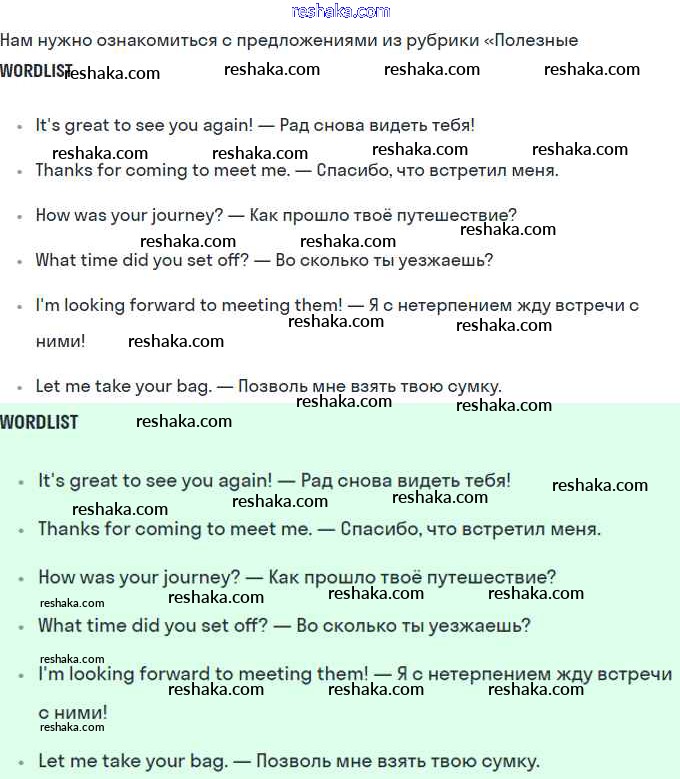 reshaka.com

Нам нужно ознакомиться с предложениями из рубрики «Полезные

WORDLIST reshaka.com reshaka.com reshaka.com reshaka.com

- It's great to see you again! — Рад снова видеть тебя!

reshaka.com reshaka.com reshaka.com reshaka.com

- Thanks for coming to meet me. — Спасибо, что встретил меня.

- How was your journey? — Как прошло твоё путешествие?

reshaka.com reshaka.com reshaka.com

- What time did you set off? — Во сколько ты уезжаешь?

- I'm looking forward to meeting them! — Я с нетерпением жду встречи с ними!

reshaka.com reshaka.com reshaka.com

- Let me take your bag. — Позволь мне взять твою сумку.

reshaka.com reshaka.com

WORDLIST reshaka.com

- It's great to see you again! — Рад снова видеть тебя!

reshaka.com reshaka.com reshaka.com reshaka.com

- Thanks for coming to meet me. — Спасибо, что встретил меня.

- How was your journey? — Как прошло твоё путешествие?

reshaka.com reshaka.com reshaka.com reshaka.com

- What time did you set off? — Во сколько ты уезжаешь?

reshaka.com

- I'm looking forward to meeting them! — Я с нетерпением жду встречи с ними!

reshaka.com reshaka.com reshaka.com reshaka.com

- Let me take your bag. — Позволь мне взять твою сумку.